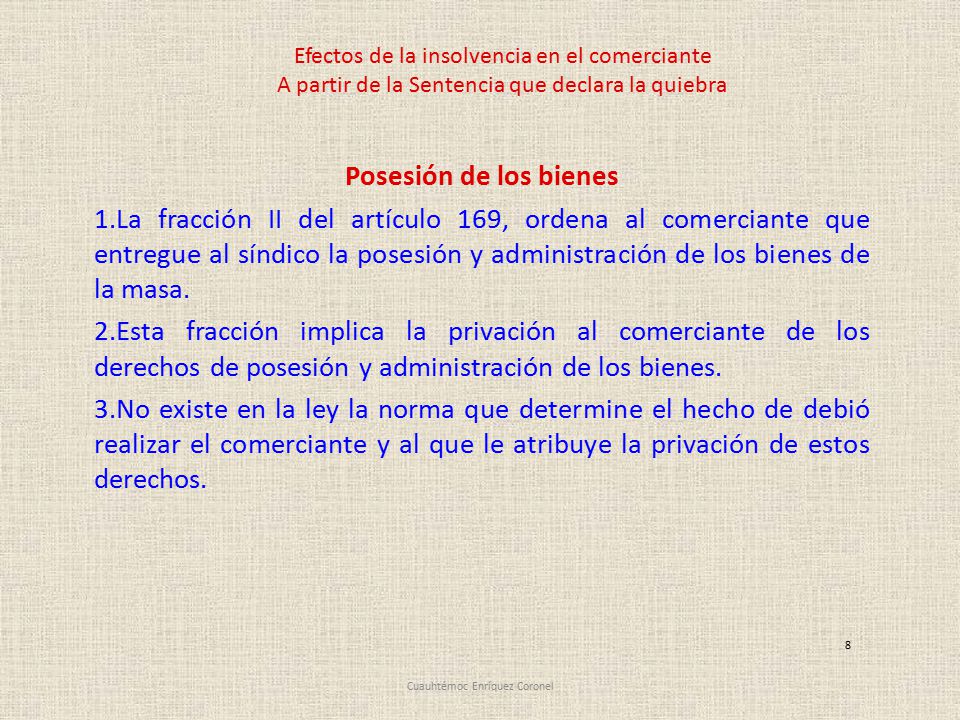 Efectos de la insolvencia en el comerciante
A partir de la Sentencia que declara la quiebra

Posesión de los bienes

1.La fracción II del artículo 169, ordena al comerciante que entregue al síndico la posesión y administración de los bienes de la masa.

2.Esta fracción implica la privación al comerciante de los derechos de posesión y administración de los bienes.

3.No existe en la ley la norma que determine el hecho de debió realizar el comerciante y al que le atribuye la privación de estos derechos.

8

Cuauhtémoc Enríquez Coronel